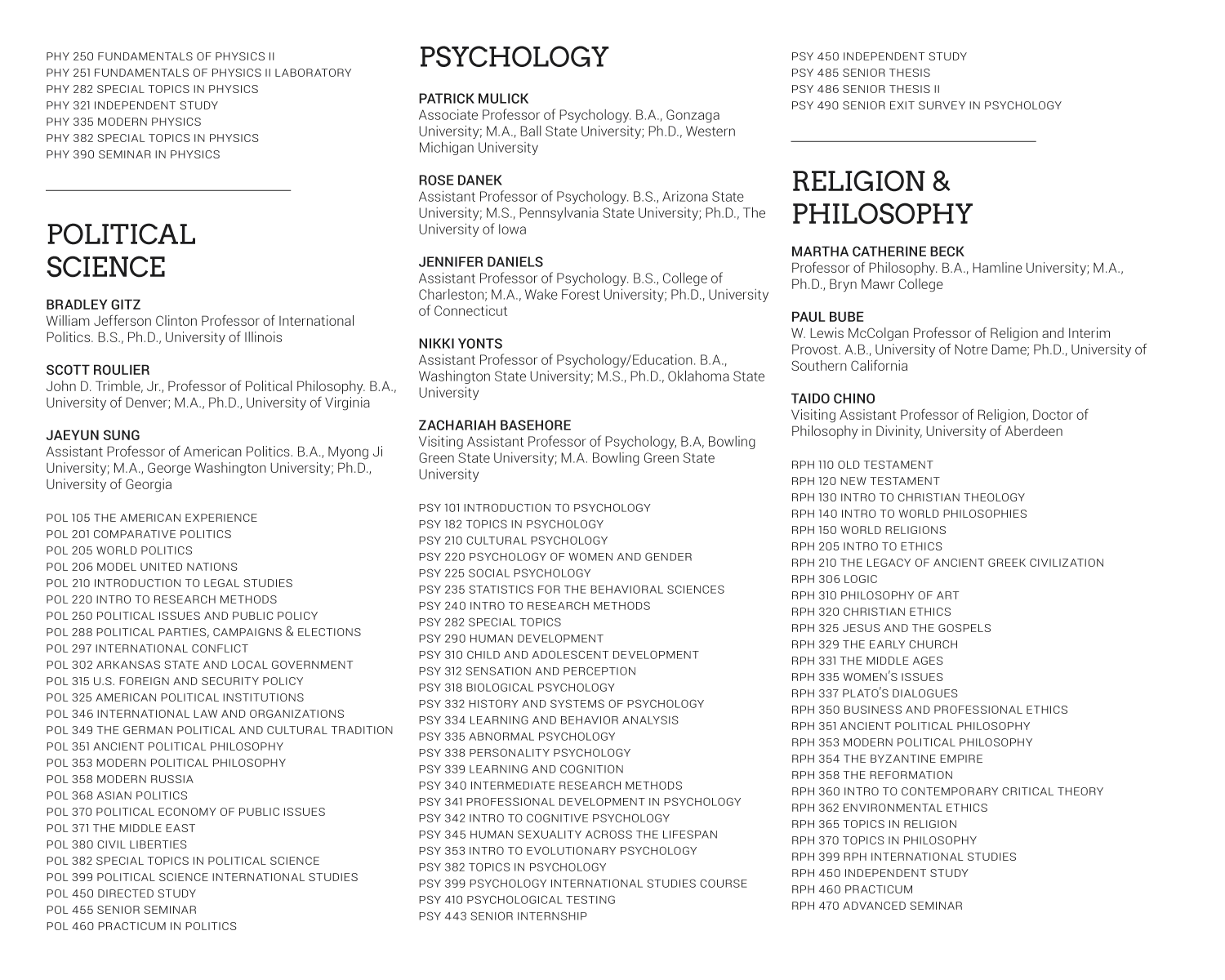 PHY 250 FUNDAMENTALS OF PHYSICS II
PHY 251 FUNDAMENTALS OF PHYSICS II LABORATORY
PHY 282 SPECIAL TOPICS IN PHYSICS
PHY 321 INDEPENDENT STUDY
PHY 335 MODERN PHYSICS
PHY 382 SPECIAL TOPICS IN PHYSICS
PHY 390 SEMINAR IN PHYSICS

POLITICAL SCIENCE

BRADLEY GITZ
William Jefferson Clinton Professor of International Politics. B.S., Ph.D., University of Illinois

SCOTT ROULIER
John D. Trimble, Jr., Professor of Political Philosophy. B.A., University of Denver; M.A., Ph.D., University of Virginia

JAEYUN SUNG
Assistant Professor of American Politics. B.A., Myong Ji University; M.A., George Washington University; Ph.D., University of Georgia

POL 105 THE AMERICAN EXPERIENCE
POL 201 COMPARATIVE POLITICS
POL 205 WORLD POLITICS
POL 206 MODEL UNITED NATIONS
POL 210 INTRODUCTION TO LEGAL STUDIES
POL 220 INTRO TO RESEARCH METHODS
POL 250 POLITICAL ISSUES AND PUBLIC POLICY
POL 288 POLITICAL PARTIES, CAMPAIGNS & ELECTIONS
POL 297 INTERNATIONAL CONFLICT
POL 302 ARKANSAS STATE AND LOCAL GOVERNMENT
POL 315 U.S. FOREIGN AND SECURITY POLICY
POL 325 AMERICAN POLITICAL INSTITUTIONS
POL 346 INTERNATIONAL LAW AND ORGANIZATIONS
POL 349 THE GERMAN POLITICAL AND CULTURAL TRADITION
POL 351 ANCIENT POLITICAL PHILOSOPHY
POL 353 MODERN POLITICAL PHILOSOPHY
POL 358 MODERN RUSSIA
POL 368 ASIAN POLITICS
POL 370 POLITICAL ECONOMY OF PUBLIC ISSUES
POL 371 THE MIDDLE EAST
POL 380 CIVIL LIBERTIES
POL 382 SPECIAL TOPICS IN POLITICAL SCIENCE
POL 399 POLITICAL SCIENCE INTERNATIONAL STUDIES
POL 450 DIRECTED STUDY
POL 455 SENIOR SEMINAR
POL 460 PRACTICUM IN POLITICS

PSYCHOLOGY

PATRICK MULICK
Associate Professor of Psychology. B.A., Gonzaga University; M.A., Ball State University; Ph.D., Western Michigan University

ROSE DANEK
Assistant Professor of Psychology. B.S., Arizona State University; M.S., Pennsylvania State University; Ph.D., The University of Iowa

JENNIFER DANIELS
Assistant Professor of Psychology. B.S., College of Charleston; M.A., Wake Forest University; Ph.D., University of Connecticut

NIKKI YONTS
Assistant Professor of Psychology/Education. B.A., Washington State University; M.S., Ph.D., Oklahoma State University

ZACHARIAH BASEHORE
Visiting Assistant Professor of Psychology, B.A, Bowling Green State University; M.A. Bowling Green State University

PSY 101 INTRODUCTION TO PSYCHOLOGY
PSY 182 TOPICS IN PSYCHOLOGY
PSY 210 CULTURAL PSYCHOLOGY
PSY 220 PSYCHOLOGY OF WOMEN AND GENDER
PSY 225 SOCIAL PSYCHOLOGY
PSY 235 STATISTICS FOR THE BEHAVIORAL SCIENCES
PSY 240 INTRO TO RESEARCH METHODS
PSY 282 SPECIAL TOPICS
PSY 290 HUMAN DEVELOPMENT
PSY 310 CHILD AND ADOLESCENT DEVELOPMENT
PSY 312 SENSATION AND PERCEPTION
PSY 318 BIOLOGICAL PSYCHOLOGY
PSY 332 HISTORY AND SYSTEMS OF PSYCHOLOGY
PSY 334 LEARNING AND BEHAVIOR ANALYSIS
PSY 335 ABNORMAL PSYCHOLOGY
PSY 338 PERSONALITY PSYCHOLOGY
PSY 339 LEARNING AND COGNITION
PSY 340 INTERMEDIATE RESEARCH METHODS
PSY 341 PROFESSIONAL DEVELOPMENT IN PSYCHOLOGY
PSY 342 INTRO TO COGNITIVE PSYCHOLOGY
PSY 345 HUMAN SEXUALITY ACROSS THE LIFESPAN
PSY 353 INTRO TO EVOLUTIONARY PSYCHOLOGY
PSY 382 TOPICS IN PSYCHOLOGY
PSY 399 PSYCHOLOGY INTERNATIONAL STUDIES COURSE
PSY 410 PSYCHOLOGICAL TESTING
PSY 443 SENIOR INTERNSHIP
PSY 450 INDEPENDENT STUDY
PSY 485 SENIOR THESIS
PSY 486 SENIOR THESIS II
PSY 490 SENIOR EXIT SURVEY IN PSYCHOLOGY

RELIGION & PHILOSOPHY

MARTHA CATHERINE BECK
Professor of Philosophy. B.A., Hamline University; M.A., Ph.D., Bryn Mawr College

PAUL BUBE
W. Lewis McColgan Professor of Religion and Interim Provost. A.B., University of Notre Dame; Ph.D., University of Southern California

TAIDO CHINO
Visiting Assistant Professor of Religion, Doctor of Philosophy in Divinity, University of Aberdeen

RPH 110 OLD TESTAMENT
RPH 120 NEW TESTAMENT
RPH 130 INTRO TO CHRISTIAN THEOLOGY
RPH 140 INTRO TO WORLD PHILOSOPHIES
RPH 150 WORLD RELIGIONS
RPH 205 INTRO TO ETHICS
RPH 210 THE LEGACY OF ANCIENT GREEK CIVILIZATION
RPH 306 LOGIC
RPH 310 PHILOSOPHY OF ART
RPH 320 CHRISTIAN ETHICS
RPH 325 JESUS AND THE GOSPELS
RPH 329 THE EARLY CHURCH
RPH 331 THE MIDDLE AGES
RPH 335 WOMEN'S ISSUES
RPH 337 PLATO'S DIALOGUES
RPH 350 BUSINESS AND PROFESSIONAL ETHICS
RPH 351 ANCIENT POLITICAL PHILOSOPHY
RPH 353 MODERN POLITICAL PHILOSOPHY
RPH 354 THE BYZANTINE EMPIRE
RPH 358 THE REFORMATION
RPH 360 INTRO TO CONTEMPORARY CRITICAL THEORY
RPH 362 ENVIRONMENTAL ETHICS
RPH 365 TOPICS IN RELIGION
RPH 370 TOPICS IN PHILOSOPHY
RPH 399 RPH INTERNATIONAL STUDIES
RPH 450 INDEPENDENT STUDY
RPH 460 PRACTICUM
RPH 470 ADVANCED SEMINAR